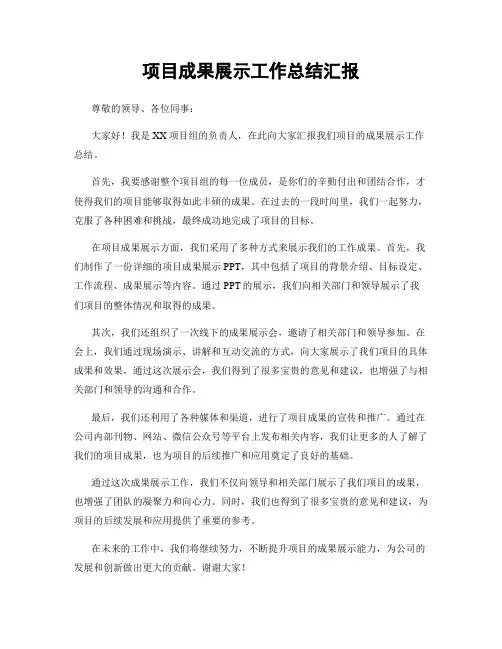 项目成果展示工作总结汇报

尊敬的领导、各位同事：

大家好！我是XX项目组的负责人，在此向大家汇报我们项目的成果展示工作总结。

首先，我要感谢整个项目组的每一位成员，是你们的辛勤付出和团结合作，才使得我们的项目能够取得如此丰硕的成果。在过去的一段时间里，我们一起努力，克服了各种困难和挑战，最终成功地完成了项目的目标。

在项目成果展示方面，我们采用了多种方式来展示我们的工作成果。首先，我们制作了一份详细的项目成果展示PPT，其中包括了项目的背景介绍、目标设定、工作流程、成果展示等内容。通过PPT的展示，我们向相关部门和领导展示了我们项目的整体情况和取得的成果。

其次，我们还组织了一次线下的成果展示会，邀请了相关部门和领导参加。在会上，我们通过现场演示、讲解和互动交流的方式，向大家展示了我们项目的具体成果和效果。通过这次展示会，我们得到了很多宝贵的意见和建议，也增强了与相关部门和领导的沟通和合作。

最后，我们还利用了各种媒体和渠道，进行了项目成果的宣传和推广。通过在公司内部刊物、网站、微信公众号等平台上发布相关内容，我们让更多的人了解了我们的项目成果，也为项目的后续推广和应用奠定了良好的基础。

通过这次成果展示工作，我们不仅向领导和相关部门展示了我们项目的成果，也增强了团队的凝聚力和向心力。同时，我们也得到了很多宝贵的意见和建议，为项目的后续发展和应用提供了重要的参考。

在未来的工作中，我们将继续努力，不断提升项目的成果展示能力，为公司的发展和创新做出更大的贡献。谢谢大家！